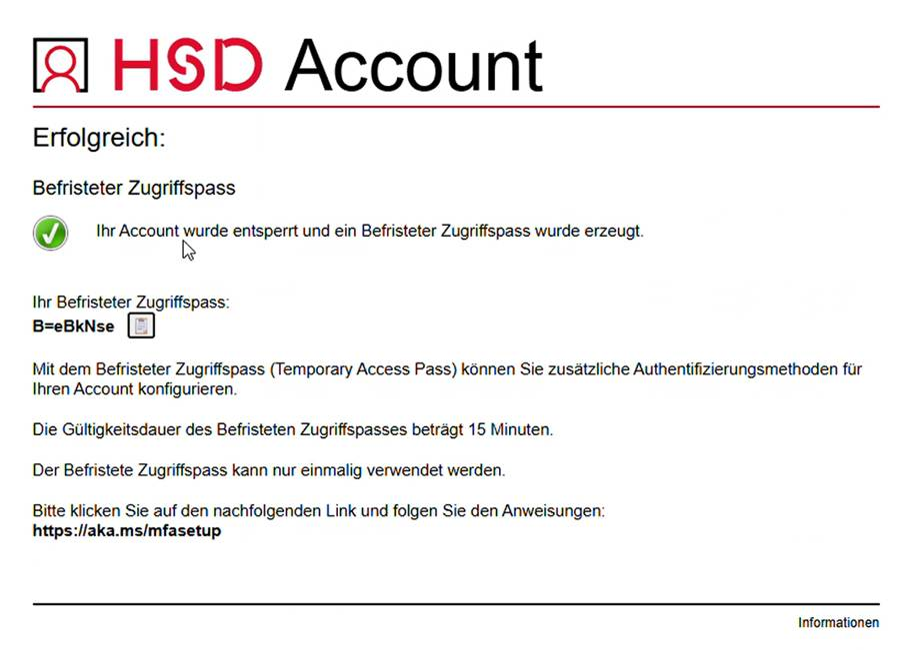 HSD Account

Erfolgreich:

Befristeter Zugriffspass

Ihr Account wurde entsperrt und ein Befristeter Zugriffspass wurde erzeugt.

Ihr Befristeter Zugriffspass:
B=eBkNse

Mit dem Befristeter Zugriffspass (Temporary Access Pass) können Sie zusätzliche Authentifizierungsmethoden für Ihren Account konfigurieren.

Die Gültigkeitsdauer des Befristeten Zugriffspasses beträgt 15 Minuten.

Der Befristete Zugriffspass kann nur einmalig verwendet werden.

Bitte klicken Sie auf den nachfolgenden Link und folgen Sie den Anweisungen:
https://aka.ms/mfasetup

Informationen